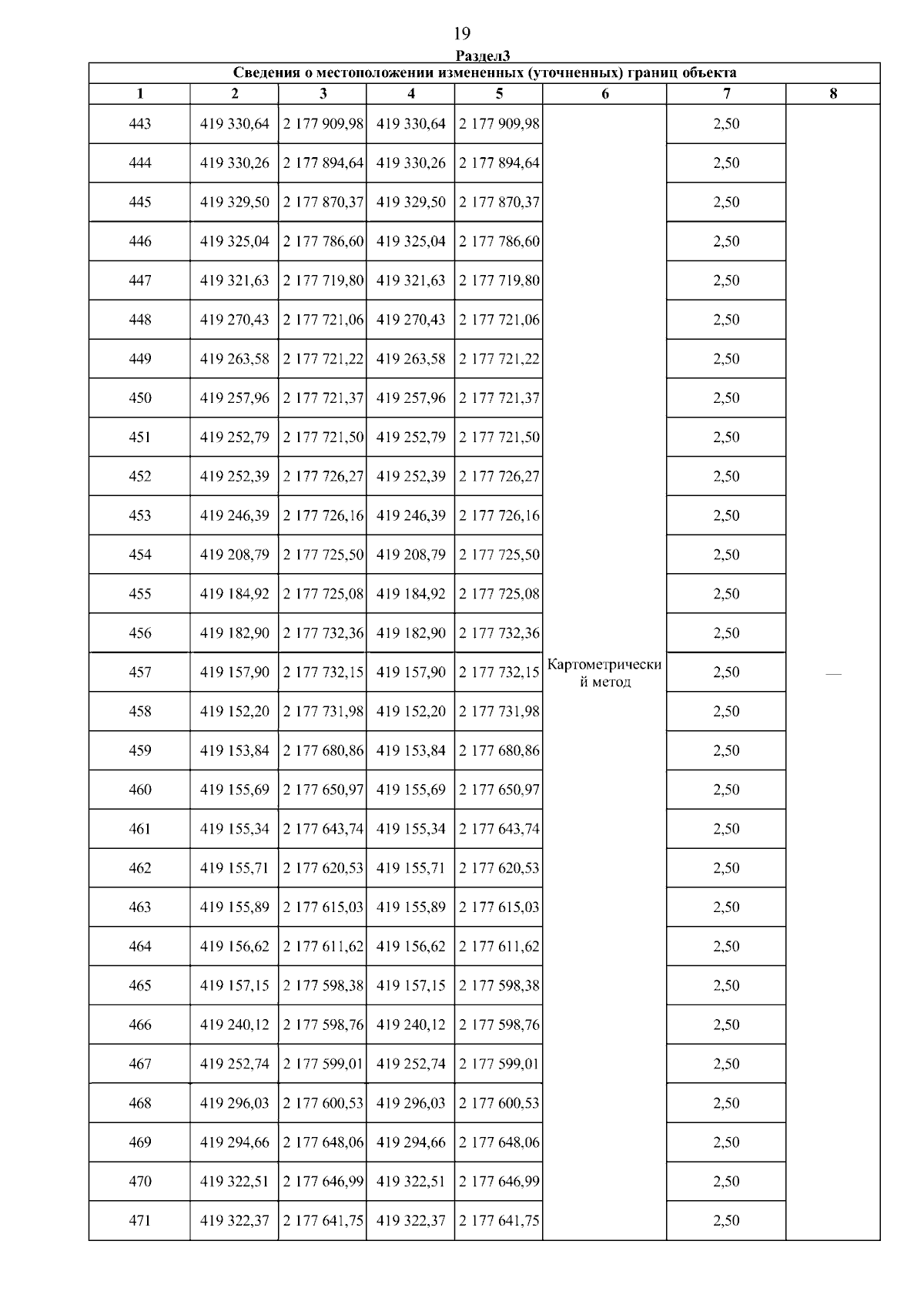 19

Раздел3

| Сведения о местоположении измененных (уточненных) границ объекта | | | | | | | |
|---|---|---|---|---|---|---|---|
| 1 | 2 | 3 | 4 | 5 | 6 | 7 | 8 |
| 443 | 419 330,64 | 2 177 909,98 | 419 330,64 | 2 177 909,98 | Картометрический метод | 2,50 | — |
| 444 | 419 330,26 | 2 177 894,64 | 419 330,26 | 2 177 894,64 | | 2,50 | |
| 445 | 419 329,50 | 2 177 870,37 | 419 329,50 | 2 177 870,37 | | 2,50 | |
| 446 | 419 325,04 | 2 177 786,60 | 419 325,04 | 2 177 786,60 | | 2,50 | |
| 447 | 419 321,63 | 2 177 719,80 | 419 321,63 | 2 177 719,80 | | 2,50 | |
| 448 | 419 270,43 | 2 177 721,06 | 419 270,43 | 2 177 721,06 | | 2,50 | |
| 449 | 419 263,58 | 2 177 721,22 | 419 263,58 | 2 177 721,22 | | 2,50 | |
| 450 | 419 257,96 | 2 177 721,37 | 419 257,96 | 2 177 721,37 | | 2,50 | |
| 451 | 419 252,79 | 2 177 721,50 | 419 252,79 | 2 177 721,50 | | 2,50 | |
| 452 | 419 252,39 | 2 177 726,27 | 419 252,39 | 2 177 726,27 | | 2,50 | |
| 453 | 419 246,39 | 2 177 726,16 | 419 246,39 | 2 177 726,16 | | 2,50 | |
| 454 | 419 208,79 | 2 177 725,50 | 419 208,79 | 2 177 725,50 | | 2,50 | |
| 455 | 419 184,92 | 2 177 725,08 | 419 184,92 | 2 177 725,08 | | 2,50 | |
| 456 | 419 182,90 | 2 177 732,36 | 419 182,90 | 2 177 732,36 | | 2,50 | |
| 457 | 419 157,90 | 2 177 732,15 | 419 157,90 | 2 177 732,15 | | 2,50 | |
| 458 | 419 152,20 | 2 177 731,98 | 419 152,20 | 2 177 731,98 | | 2,50 | |
| 459 | 419 153,84 | 2 177 680,86 | 419 153,84 | 2 177 680,86 | | 2,50 | |
| 460 | 419 155,69 | 2 177 650,97 | 419 155,69 | 2 177 650,97 | | 2,50 | |
| 461 | 419 155,34 | 2 177 643,74 | 419 155,34 | 2 177 643,74 | | 2,50 | |
| 462 | 419 155,71 | 2 177 620,53 | 419 155,71 | 2 177 620,53 | | 2,50 | |
| 463 | 419 155,89 | 2 177 615,03 | 419 155,89 | 2 177 615,03 | | 2,50 | |
| 464 | 419 156,62 | 2 177 611,62 | 419 156,62 | 2 177 611,62 | | 2,50 | |
| 465 | 419 157,15 | 2 177 598,38 | 419 157,15 | 2 177 598,38 | | 2,50 | |
| 466 | 419 240,12 | 2 177 598,76 | 419 240,12 | 2 177 598,76 | | 2,50 | |
| 467 | 419 252,74 | 2 177 599,01 | 419 252,74 | 2 177 599,01 | | 2,50 | |
| 468 | 419 296,03 | 2 177 600,53 | 419 296,03 | 2 177 600,53 | | 2,50 | |
| 469 | 419 294,66 | 2 177 648,06 | 419 294,66 | 2 177 648,06 | | 2,50 | |
| 470 | 419 322,51 | 2 177 646,99 | 419 322,51 | 2 177 646,99 | | 2,50 | |
| 471 | 419 322,37 | 2 177 641,75 | 419 322,37 | 2 177 641,75 | | 2,50 | |